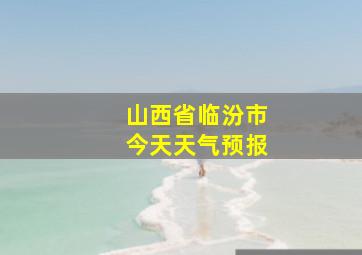 山西省临汾市
今天天气预报